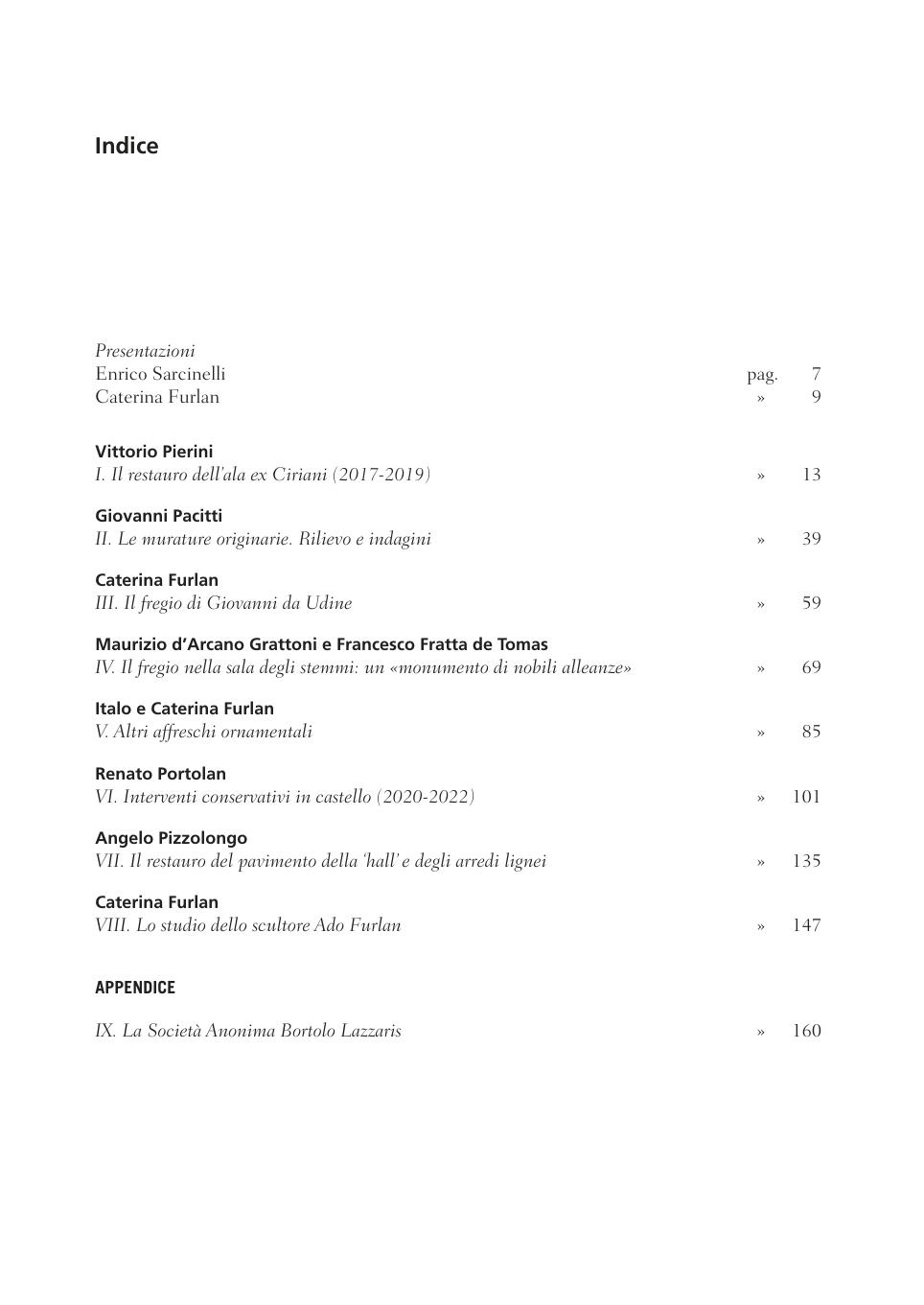 Indice

Presentazioni
Enrico Sarcinelli pag. 7
Caterina Furlan » 9

Vittorio Pierini
I. Il restauro dell'ala ex Ciriani (2017-2019) » 13

Giovanni Pacitti
II. Le murature originarie. Rilievo e indagini » 39

Caterina Furlan
III. Il fregio di Giovanni da Udine » 59

Maurizio d'Arcano Grattoni e Francesco Fratta de Tomas
IV. Il fregio nella sala degli stemmi: un «monumento di nobili alleanze» » 69

Italo e Caterina Furlan
V. Altri affreschi ornamentali » 85

Renato Portolan
VI. Interventi conservativi in castello (2020-2022) » 101

Angelo Pizzolongo
VII. Il restauro del pavimento della 'hall' e degli arredi lignei » 135

Caterina Furlan
VIII. Lo studio dello scultore Ado Furlan » 147

APPENDICE

IX. La Società Anonima Bortolo Lazzaris » 160